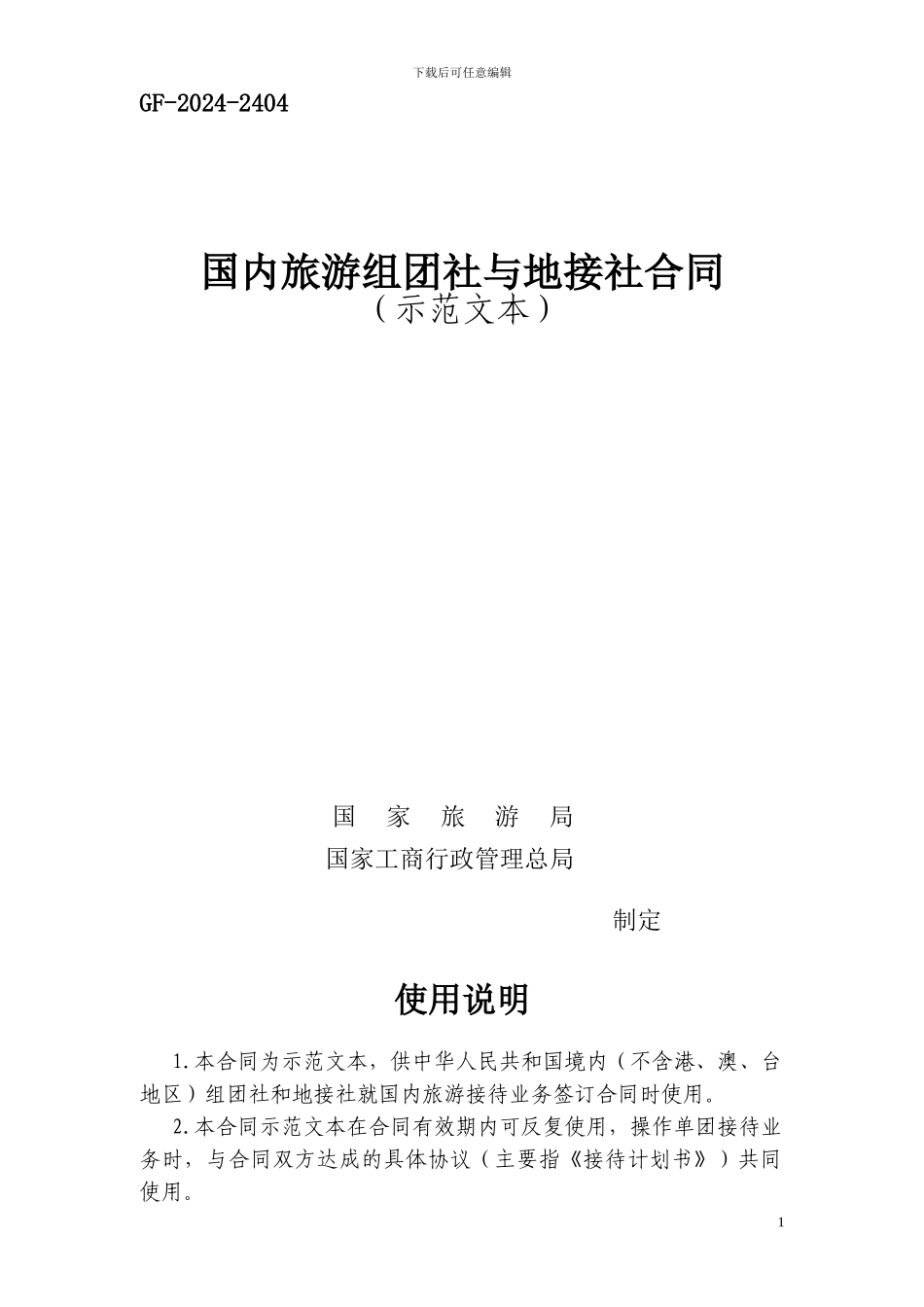 下载后可任意编辑

GF-2024-2404

国内旅游组团社与地接社合同
（示范文本）

国　家　旅　游　局
国家工商行政管理总局

制定

使用说明

1.本合同为示范文本，供中华人民共和国境内（不含港、澳、台地区）组团社和地接社就国内旅游接待业务签订合同时使用。

2.本合同示范文本在合同有效期内可反复使用，操作单团接待业务时，与合同双方达成的具体协议（主要指《接待计划书》）共同使用。

1